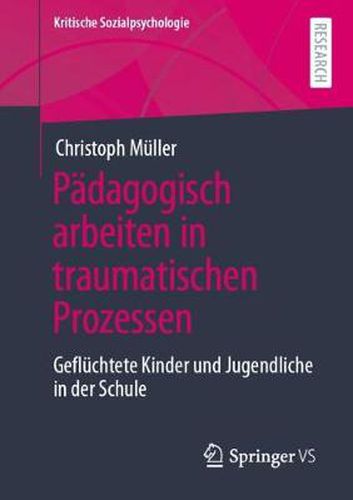 Kritische Sozialpsychologie

RESEARCH

Christoph Müller

Pädagogisch arbeiten in traumatischen Prozessen

Geflüchtete Kinder und Jugendliche in der Schule

Springer VS